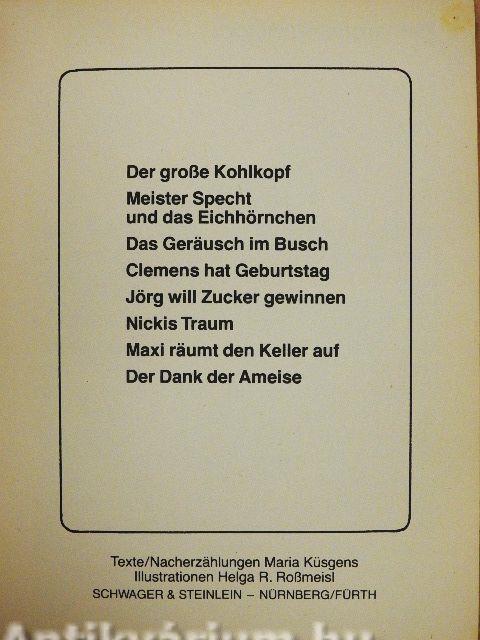 Der große Kohlkopf

Meister Specht und das Eichhörnchen

Das Geräusch im Busch

Clemens hat Geburtstag

Jörg will Zucker gewinnen

Nickis Traum

Maxi räumt den Keller auf

Der Dank der Ameise

Texte/Nacherzählungen Maria Küsgens
Illustrationen Helga R. Roßmeisl
SCHWAGER & STEINLEIN – NÜRNBERG/FÜRTH

Antikvárium.hu